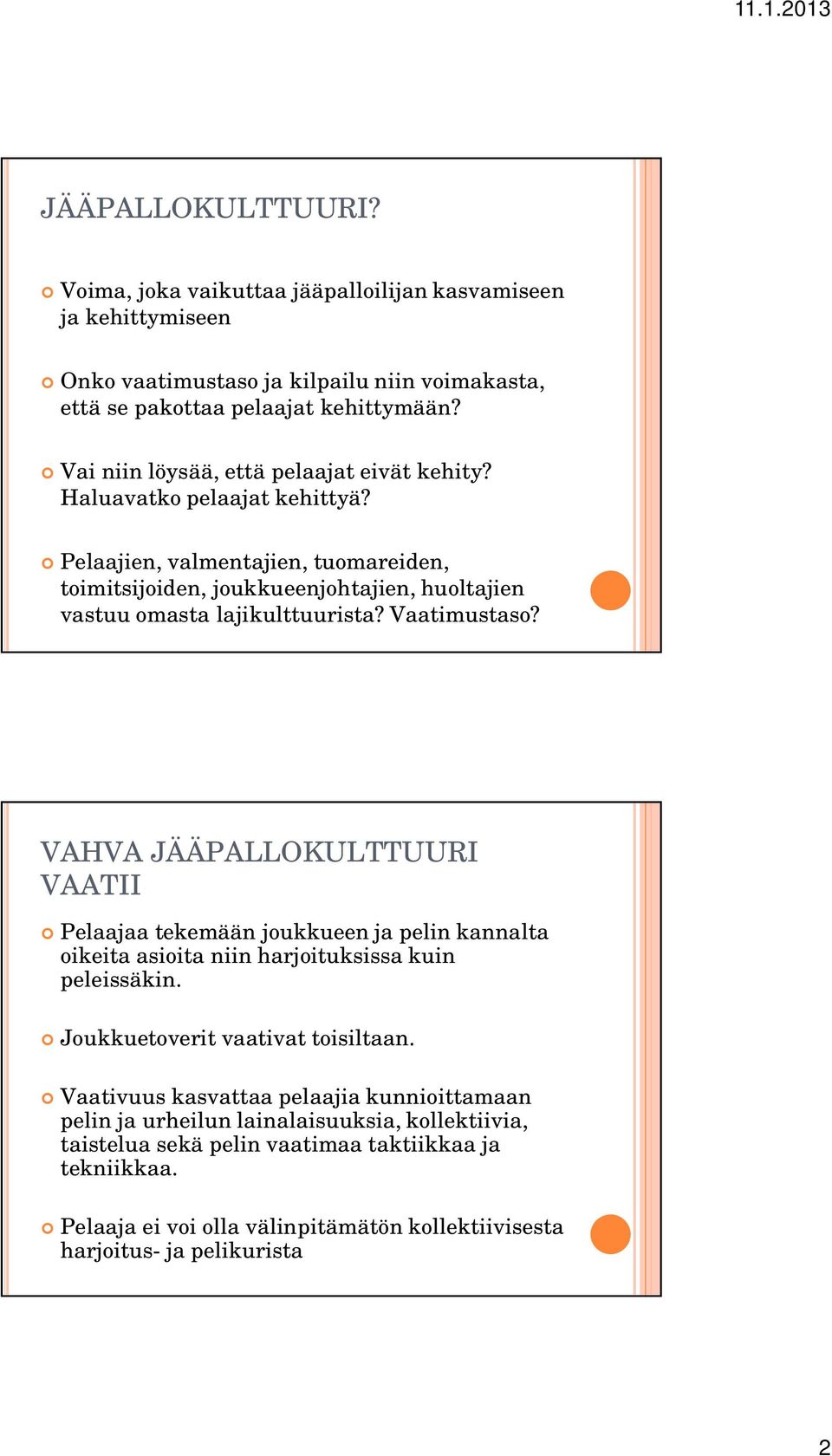 11.1.2013

JÄÄPALLOKULTTUURI?

Voima, joka vaikuttaa jääpalloilijan kasvamiseen ja kehittymiseen

Onko vaatimustaso ja kilpailu niin voimakasta, että se pakottaa pelaajat kehittymään?

Vai niin löysää, että pelaajat eivät kehity? Haluavatko pelaajat kehittyä?

Pelaajien, valmentajien, tuomareiden, toimitsijoiden, joukkueenjohtajien, huoltajien vastuu omasta lajikulttuurista? Vaatimustaso?

VAHVA JÄÄPALLOKULTTUURI VAATII

Pelaajaa tekemään joukkueen ja pelin kannalta oikeita asioita niin harjoituksissa kuin peleissäkin.

Joukkuetoverit vaativat toisiltaan.

Vaativuus kasvattaa pelaajia kunnioittamaan pelin ja urheilun lainalaisuuksia, kollektiivia, taistelua sekä pelin vaatimaa taktiikkaa ja tekniikkaa.

Pelaaja ei voi olla välinpitämätön kollektiivisesta harjoitus- ja pelikurista

2